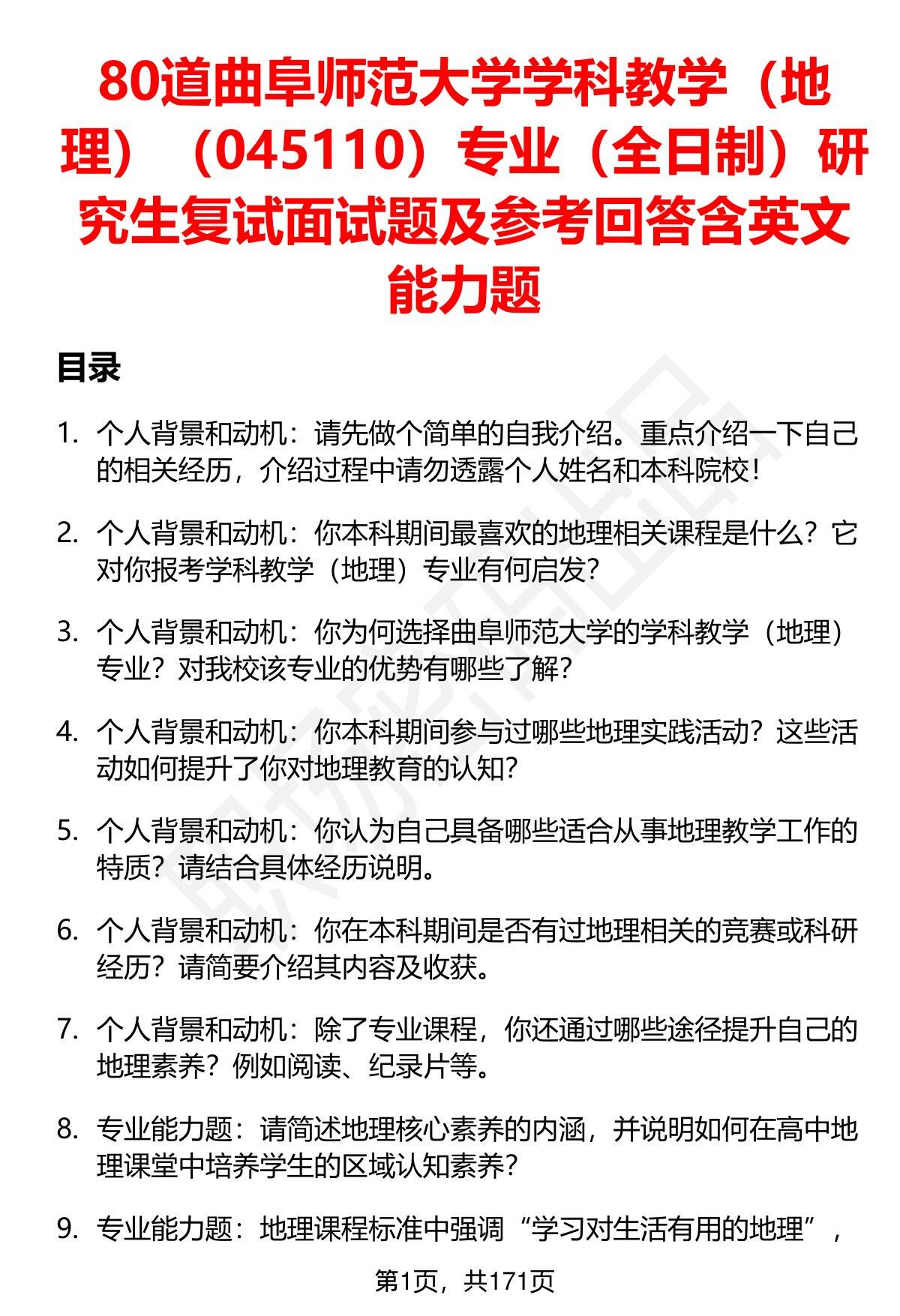 80道曲阜师范大学学科教学（地理）（045110）专业（全日制）研究生复试面试题及参考回答含英文能力题

目录

1. 个人背景和动机：请先做个简单的自我介绍。重点介绍一下自己的相关经历，介绍过程中请勿透露个人姓名和本科院校！

2. 个人背景和动机：你本科期间最喜欢的地理相关课程是什么？它对你报考学科教学（地理）专业有何启发？

3. 个人背景和动机：你为何选择曲阜师范大学的学科教学（地理）专业？对我校该专业的优势有哪些了解？

4. 个人背景和动机：你本科期间参与过哪些地理实践活动？这些活动如何提升了你对地理教育的认知？

5. 个人背景和动机：你认为自己具备哪些适合从事地理教学工作的特质？请结合具体经历说明。

6. 个人背景和动机：你在本科期间是否有过地理相关的竞赛或科研经历？请简要介绍其内容及收获。

7. 个人背景和动机：除了专业课程，你还通过哪些途径提升自己的地理素养？例如阅读、纪录片等。

8. 专业能力题：请简述地理核心素养的内涵，并说明如何在高中地理课堂中培养学生的区域认知素养？

9. 专业能力题：地理课程标准中强调“学习对生活有用的地理”，

第1页，共171页